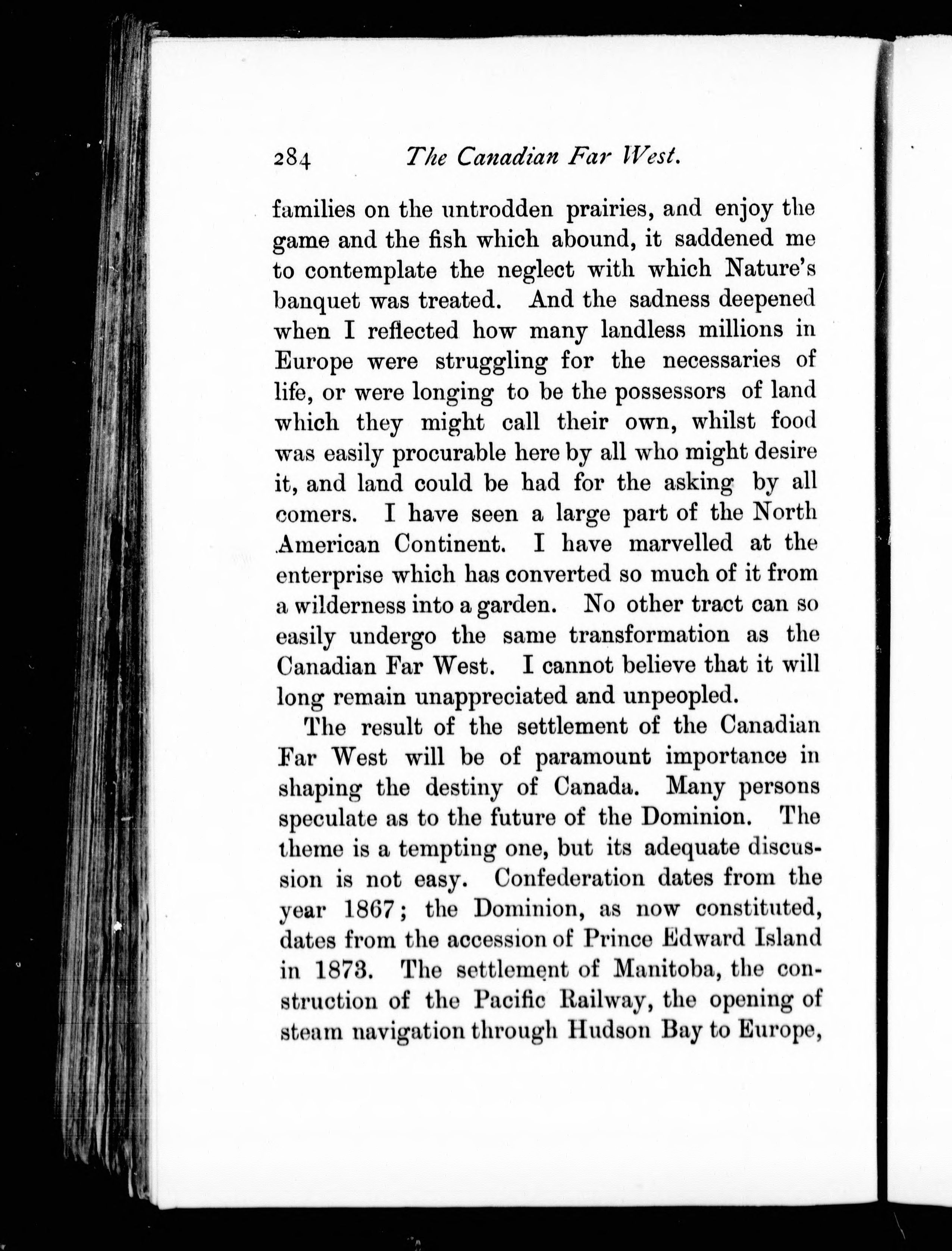 284 The Canadian Far West.

families on the untrodden prairies, and enjoy the game and the fish which abound, it saddened me to contemplate the neglect with which Nature's banquet was treated. And the sadness deepened when I reflected how many landless millions in Europe were struggling for the necessaries of life, or were longing to be the possessors of land which they might call their own, whilst food was easily procurable here by all who might desire it, and land could be had for the asking by all comers. I have seen a large part of the North American Continent. I have marvelled at the enterprise which has converted so much of it from a wilderness into a garden. No other tract can so easily undergo the same transformation as the Canadian Far West. I cannot believe that it will long remain unappreciated and unpeopled.

The result of the settlement of the Canadian Far West will be of paramount importance in shaping the destiny of Canada. Many persons speculate as to the future of the Dominion. The theme is a tempting one, but its adequate discussion is not easy. Confederation dates from the year 1867; the Dominion, as now constituted, dates from the accession of Prince Edward Island in 1873. The settlement of Manitoba, the construction of the Pacific Railway, the opening of steam navigation through Hudson Bay to Europe,